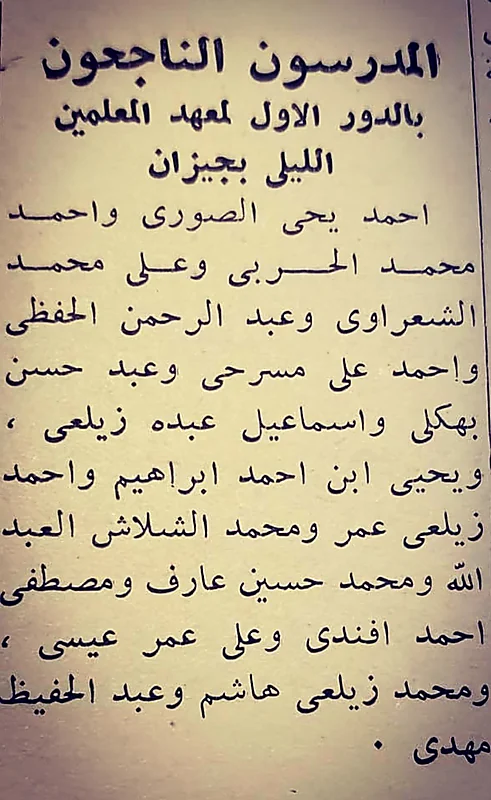 المدرسون الناجحون
بالدور الاول لمعهد المعلمين
الليلى بجيزان

احمد يحى الصورى واحمد محمد الحربى وعلى محمد الشعراوى وعبد الرحمن الحفظى واحمد على مسرحى وعبد حسن بهكلى واسماعيل عبده زيلعى ، ويحيى ابن احمد ابراهيم واحمد زيلعى عمر ومحمد الشلاش العبد الله ومحمد حسين عارف ومصطفى احمد افندى وعلى عمر عيسى ، ومحمد زيلعى هاشم وعبد الحفيظ مهدى .